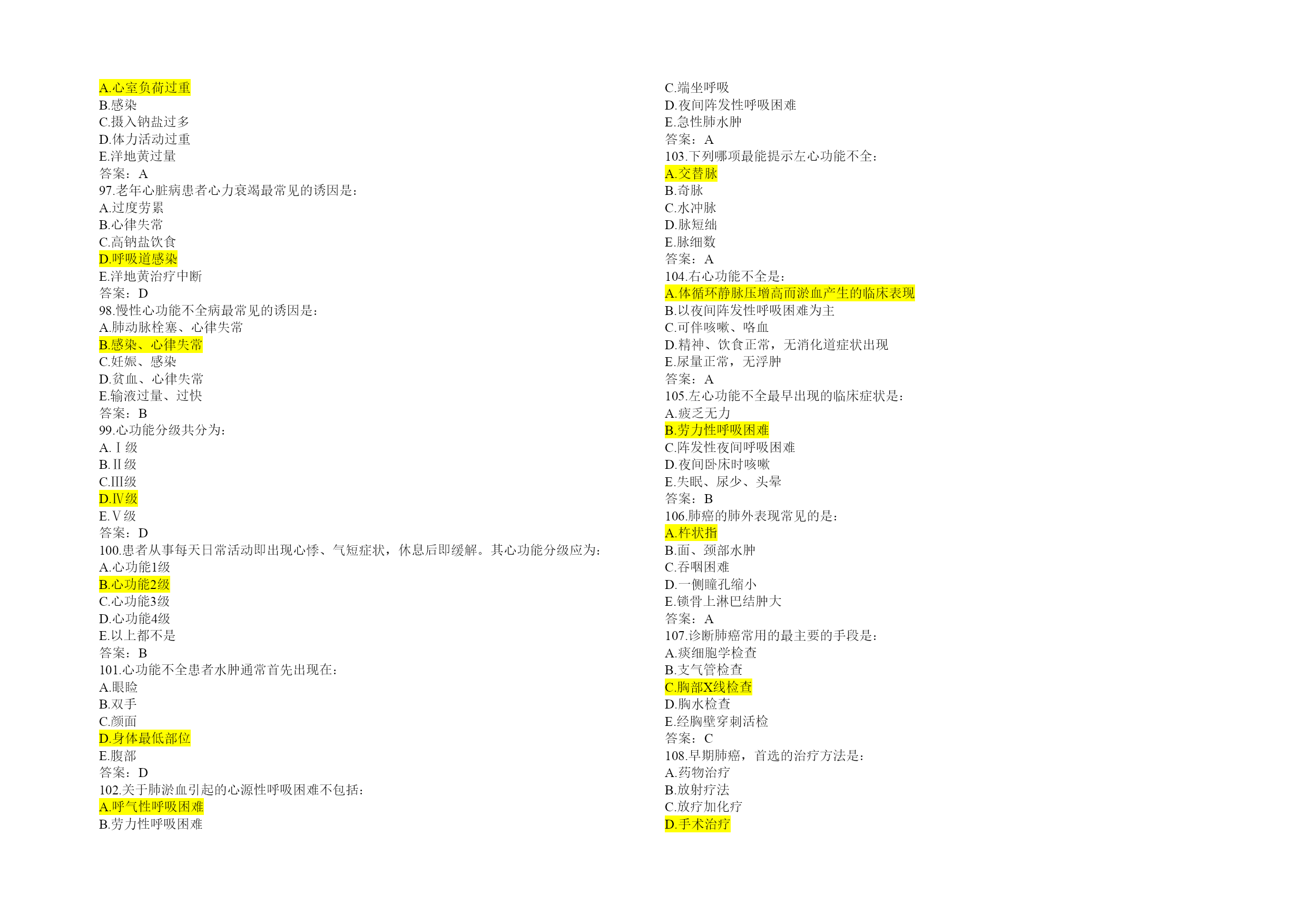 A.心室负荷过重
B.感染
C.摄入钠盐过多
D.体力活动过重
E.洋地黄过量
答案：A
97.老年心脏病患者心力衰竭最常见的诱因是：
A.过度劳累
B.心律失常
C.高钠盐饮食
D.呼吸道感染
E.洋地黄治疗中断
答案：D
98.慢性心功能不全病最常见的诱因是：
A.肺动脉栓塞、心律失常
B.感染、心律失常
C.妊娠、感染
D.贫血、心律失常
E.输液过量、过快
答案：B
99.心功能分级共分为：
A.Ⅰ级
B.Ⅱ级
C.Ⅲ级
D.Ⅳ级
E.Ⅴ级
答案：D
100.患者从事每天日常活动即出现心悸、气短症状，休息后即缓解。其心功能分级应为：
A.心功能1级
B.心功能2级
C.心功能3级
D.心功能4级
E.以上都不是
答案：B
101.心功能不全患者水肿通常首先出现在：
A.眼睑
B.双手
C.颜面
D.身体最低部位
E.腹部
答案：D
102.关于肺淤血引起的心源性呼吸困难不包括：
A.呼气性呼吸困难
B.劳力性呼吸困难
C.端坐呼吸
D.夜间阵发性呼吸困难
E.急性肺水肿
答案：A
103.下列哪项最能提示左心功能不全：
A.交替脉
B.奇脉
C.水冲脉
D.脉短绌
E.脉细数
答案：A
104.右心功能不全是：
A.体循环静脉压增高而淤血产生的临床表现
B.以夜间阵发性呼吸困难为主
C.可伴咳嗽、咯血
D.精神、饮食正常，无消化道症状出现
E.尿量正常，无浮肿
答案：A
105.左心功能不全最早出现的临床症状是：
A.疲乏无力
B.劳力性呼吸困难
C.阵发性夜间呼吸困难
D.夜间卧床时咳嗽
E.失眠、尿少、头晕
答案：B
106.肺癌的肺外表现常见的是：
A.杵状指
B.面、颈部水肿
C.吞咽困难
D.一侧瞳孔缩小
E.锁骨上淋巴结肿大
答案：A
107.诊断肺癌常用的最主要的手段是：
A.痰细胞学检查
B.支气管检查
C.胸部X线检查
D.胸水检查
E.经胸壁穿刺活检
答案：C
108.早期肺癌，首选的治疗方法是：
A.药物治疗
B.放射疗法
C.放疗加化疗
D.手术治疗